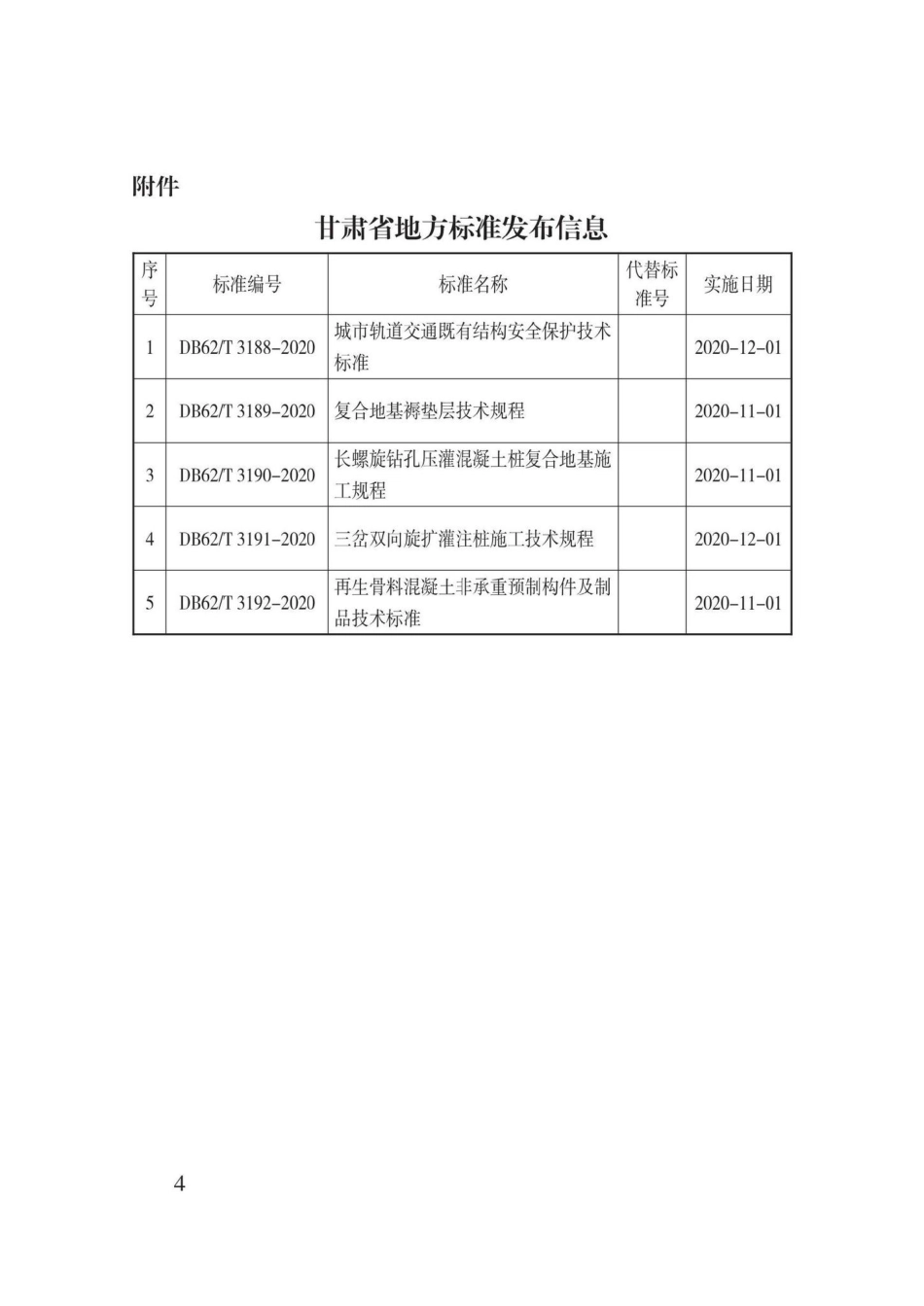 附件

甘肃省地方标准发布信息

| 序号 | 标准编号 | 标准名称 | 代替标准号 | 实施日期 |
|---|---|---|---|---|
| 1 | DB62/T 3188-2020 | 城市轨道交通既有结构安全保护技术标准 | | 2020-12-01 |
| 2 | DB62/T 3189-2020 | 复合地基褥垫层技术规程 | | 2020-11-01 |
| 3 | DB62/T 3190-2020 | 长螺旋钻孔压灌混凝土桩复合地基施工规程 | | 2020-11-01 |
| 4 | DB62/T 3191-2020 | 三岔双向旋扩灌注桩施工技术规程 | | 2020-12-01 |
| 5 | DB62/T 3192-2020 | 再生骨料混凝土非承重预制构件及制品技术标准 | | 2020-11-01 |

4